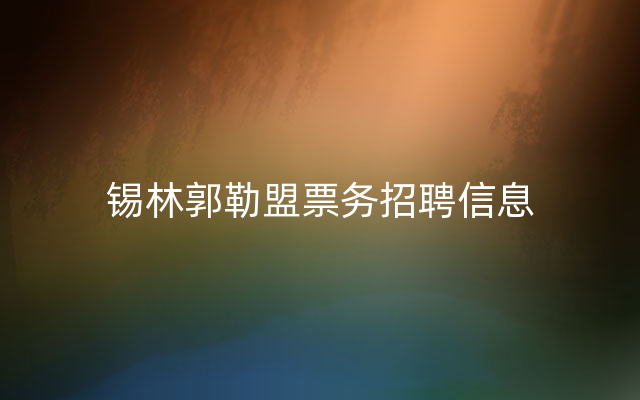 锡林郭勒盟票务招聘信息